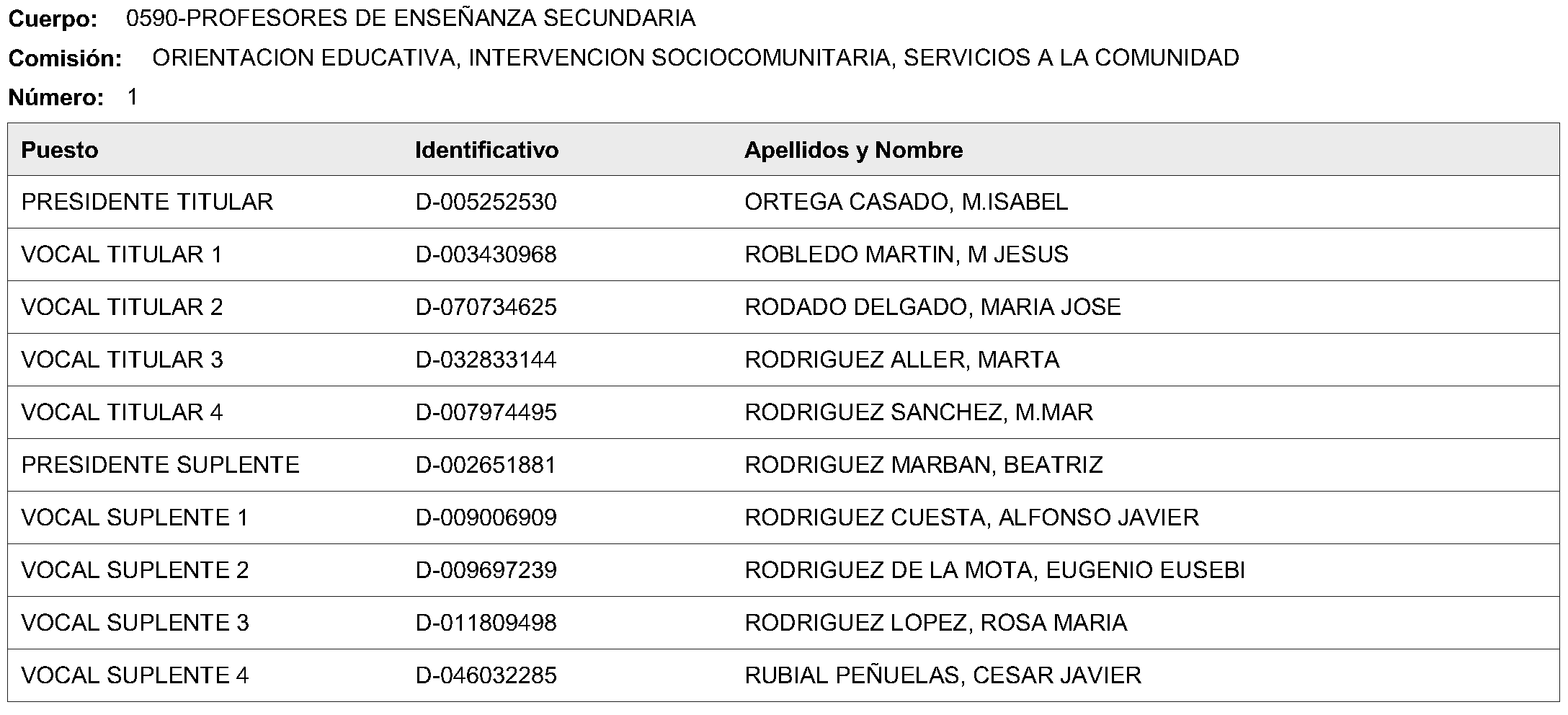 Cuerpo: 0590-PROFESORES DE ENSEÑANZA SECUNDARIA

Comisión: ORIENTACION EDUCATIVA, INTERVENCION SOCIOCOMUNITARIA, SERVICIOS A LA COMUNIDAD

Número: 1

| Puesto | Identificativo | Apellidos y Nombre |
|---|---|---|
| PRESIDENTE TITULAR | D-005252530 | ORTEGA CASADO, M.ISABEL |
| VOCAL TITULAR 1 | D-003430968 | ROBLEDO MARTIN, M JESUS |
| VOCAL TITULAR 2 | D-070734625 | RODADO DELGADO, MARIA JOSE |
| VOCAL TITULAR 3 | D-032833144 | RODRIGUEZ ALLER, MARTA |
| VOCAL TITULAR 4 | D-007974495 | RODRIGUEZ SANCHEZ, M.MAR |
| PRESIDENTE SUPLENTE | D-002651881 | RODRIGUEZ MARBAN, BEATRIZ |
| VOCAL SUPLENTE 1 | D-009006909 | RODRIGUEZ CUESTA, ALFONSO JAVIER |
| VOCAL SUPLENTE 2 | D-009697239 | RODRIGUEZ DE LA MOTA, EUGENIO EUSEBI |
| VOCAL SUPLENTE 3 | D-011809498 | RODRIGUEZ LOPEZ, ROSA MARIA |
| VOCAL SUPLENTE 4 | D-046032285 | RUBIAL PEÑUELAS, CESAR JAVIER |